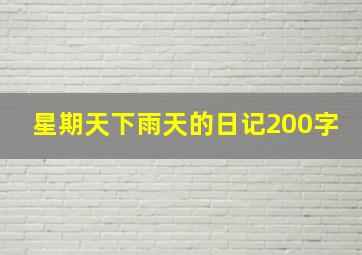 星期天下雨天的日记200字